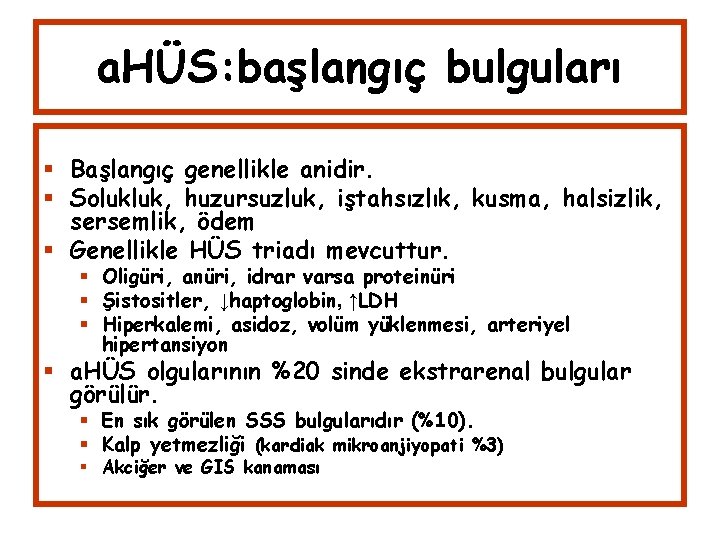 aHÜS:başlangıç bulguları

• Başlangıç genellikle anidir.
• Solukluk, huzursuzluk, iştahsızlık, kusma, halsizlik, sersemlik, ödem
• Genellikle HÜS triadı mevcuttur.
• Oligüri, anüri, idrar varsa proteinüri
• Şistositler, ↓haptoglobin, ↑LDH
• Hiperkalemi, asidoz, volüm yüklenmesi, arteriyel hipertansiyon
• aHÜS olgularının %20 sinde ekstrarenal bulgular görülür.
• En sık görülen SSS bulgularıdır (%10).
• Kalp yetmezliği (kardiak mikroanjiyopati %3)
• Akciğer ve GIS kanaması